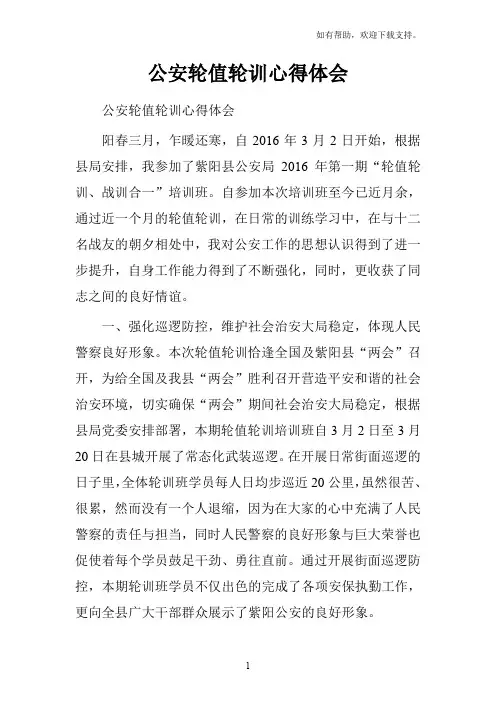 如有帮助，欢迎下载支持。

公安轮值轮训心得体会

公安轮值轮训心得体会

阳春三月，乍暖还寒，自 2016 年 3 月 2 日开始，根据县局安排，我参加了紫阳县公安局 2016 年第一期“轮值轮训、战训合一”培训班。自参加本次培训班至今已近月余，通过近一个月的轮值轮训，在日常的训练学习中，在与十二名战友的朝夕相处中，我对公安工作的思想认识得到了进一步提升，自身工作能力得到了不断强化，同时，更收获了同志之间的良好情谊。

一、强化巡逻防控，维护社会治安大局稳定，体现人民警察良好形象。本次轮值轮训恰逢全国及紫阳县“两会”召开，为给全国及我县“两会”胜利召开营造平安和谐的社会治安环境，切实确保“两会”期间社会治安大局稳定，根据县局党委安排部署，本期轮值轮训培训班自 3 月 2 日至 3 月 20 日在县城开展了常态化武装巡逻。在开展日常街面巡逻的日子里，全体轮训班学员每人日均步巡近 20 公里，虽然很苦、很累，然而没有一个人退缩，因为在大家的心中充满了人民警察的责任与担当，同时人民警察的良好形象与巨大荣誉也促使着每个学员鼓足干劲、勇往直前。通过开展街面巡逻防控，本期轮训班学员不仅出色的完成了各项安保执勤工作，更向全县广大干部群众展示了紫阳公安的良好形象。

1